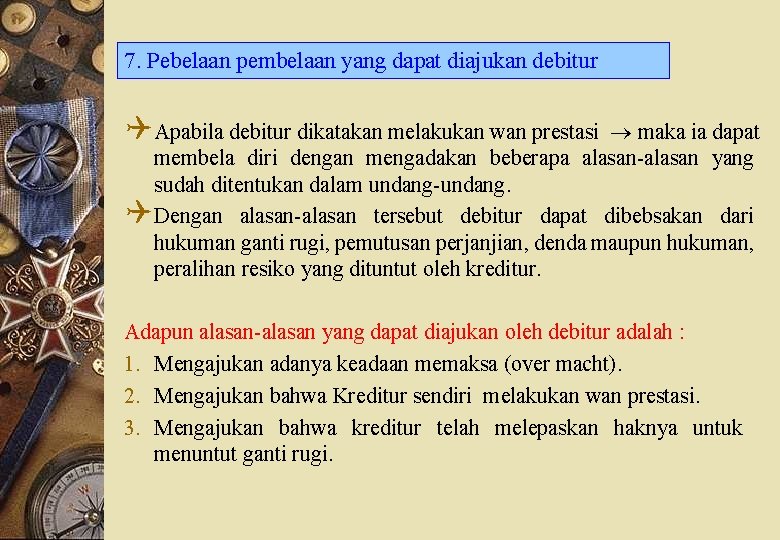 7. Pebelaan pembelaan yang dapat diajukan debitur

Apabila debitur dikatakan melakukan wan prestasi $\rightarrow$ maka ia dapat membela diri dengan mengadakan beberapa alasan-alasan yang sudah ditentukan dalam undang-undang.

Dengan alasan-alasan tersebut debitur dapat dibebsakan dari hukuman ganti rugi, pemutusan perjanjian, denda maupun hukuman, peralihan resiko yang dituntut oleh kreditur.

Adapun alasan-alasan yang dapat diajukan oleh debitur adalah :

1. Mengajukan adanya keadaan memaksa (over macht).
2. Mengajukan bahwa Kreditur sendiri melakukan wan prestasi.
3. Mengajukan bahwa kreditur telah melepaskan haknya untuk menuntut ganti rugi.